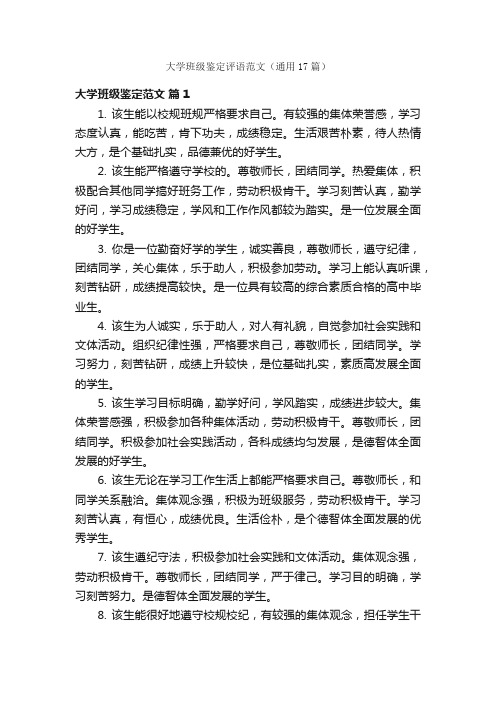 大学班级鉴定评语范文（通用17篇）

大学班级鉴定范文 篇1

1. 该生能以校规班规严格要求自己。有较强的集体荣誉感，学习态度认真，能吃苦，肯下功夫，成绩稳定。生活艰苦朴素，待人热情大方，是个基础扎实，品德兼优的好学生。

2. 该生能严格遵守学校的。尊敬师长，团结同学。热爱集体，积极配合其他同学搞好班务工作，劳动积极肯干。学习刻苦认真，勤学好问，学习成绩稳定，学风和工作作风都较为踏实。是一位发展全面的好学生。

3. 你是一位勤奋好学的学生，诚实善良，尊敬师长，遵守纪律，团结同学，关心集体，乐于助人，积极参加劳动。学习上能认真听课，刻苦钻研，成绩提高较快。是一位具有较高的综合素质合格的高中毕业生。

4. 该生为人诚实，乐于助人，对人有礼貌，自觉参加社会实践和文体活动。组织纪律性强，严格要求自己，尊敬师长，团结同学。学习努力，刻苦钻研，成绩上升较快，是位基础扎实，素质高发展全面的学生。

5. 该生学习目标明确，勤学好问，学风踏实，成绩进步较大。集体荣誉感强，积极参加各种集体活动，劳动积极肯干。尊敬师长，团结同学。积极参加社会实践活动，各科成绩均匀发展，是德智体全面发展的好学生。

6. 该生无论在学习工作生活上都能严格要求自己。尊敬师长，和同学关系融洽。集体观念强，积极为班级服务，劳动积极肯干。学习刻苦认真，有恒心，成绩优良。生活俭朴，是个德智体全面发展的优秀学生。

7. 该生遵纪守法，积极参加社会实践和文体活动。集体观念强，劳动积极肯干。尊敬师长，团结同学，严于律己。学习目的明确，学习刻苦努力。是德智体全面发展的学生。

8. 该生能很好地遵守校规校纪，有较强的集体观念，担任学生干